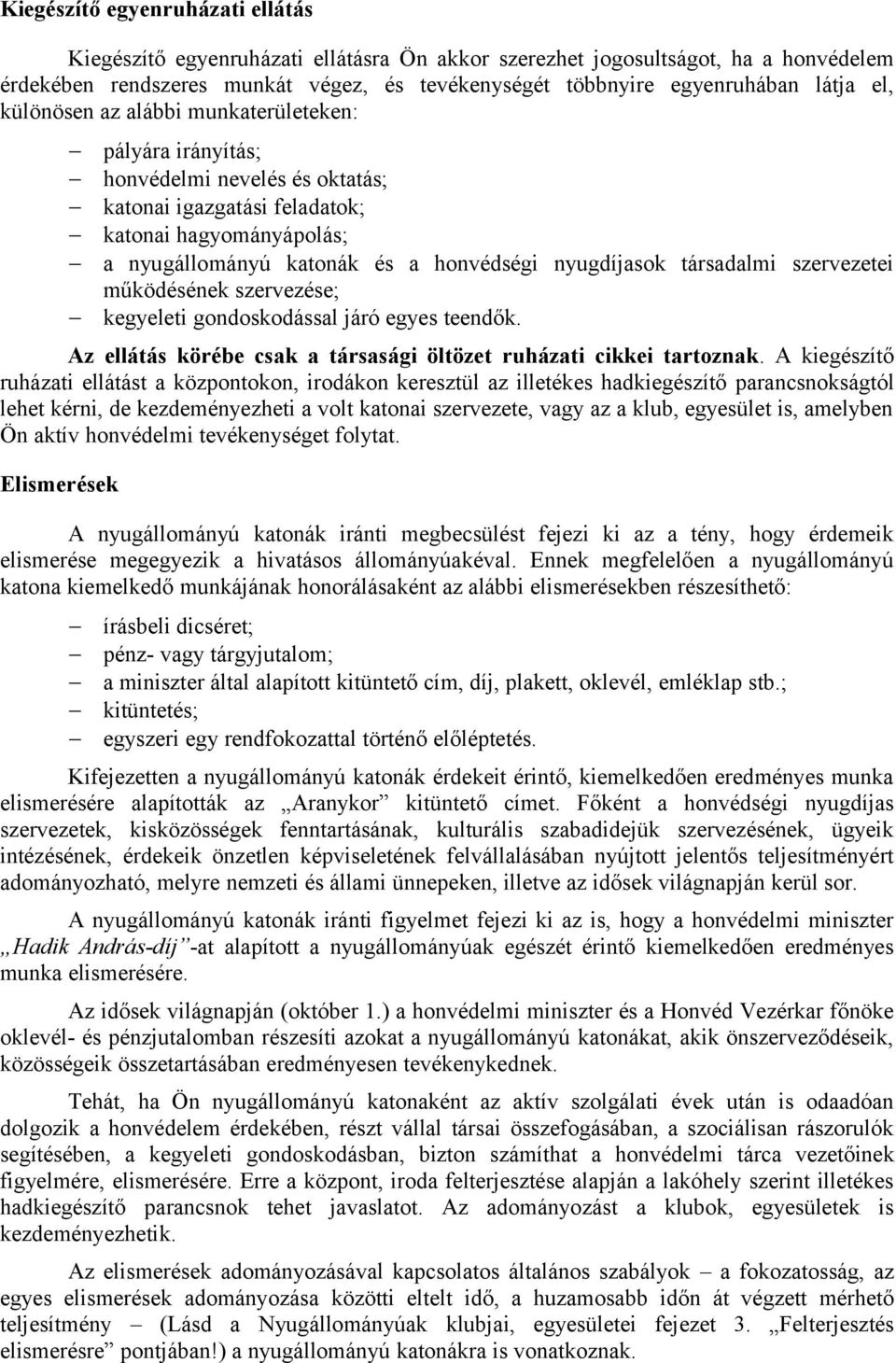 Kiegészítő egyenruházati ellátás

Kiegészítő egyenruházati ellátásra Ön akkor szerezhet jogosultságot, ha a honvédelem érdekében rendszeres munkát végez, és tevékenységét többnyire egyenruhában látja el, különösen az alábbi munkaterületeken:

– pályára irányítás;
– honvédelmi nevelés és oktatás;
– katonai igazgatási feladatok;
– katonai hagyományápolás;
– a nyugállományú katonák és a honvédségi nyugdíjasok társadalmi szervezetei működésének szervezése;
– kegyeleti gondoskodással járó egyes teendők.

Az ellátás körébe csak a társasági öltözet ruházati cikkei tartoznak. A kiegészítő ruházati ellátást a központokon, irodákon keresztül az illetékes hadkiegészítő parancsnokságtól lehet kérni, de kezdeményezheti a volt katonai szervezete, vagy az a klub, egyesület is, amelyben Ön aktív honvédelmi tevékenységet folytat.

Elismerések

A nyugállományú katonák iránti megbecsülést fejezi ki az a tény, hogy érdemeik elismerése megegyezik a hivatásos állományúakéval. Ennek megfelelően a nyugállományú katona kiemelkedő munkájának honorálásaként az alábbi elismerésekben részesíthető:

– írásbeli dicséret;
– pénz- vagy tárgyjutalom;
– a miniszter által alapított kitüntető cím, díj, plakett, oklevél, emléklap stb.;
– kitüntetés;
– egyszeri egy rendfokozattal történő előléptetés.

Kifejezetten a nyugállományú katonák érdekeit érintő, kiemelkedően eredményes munka elismerésére alapították az „Aranykor” kitüntető címet. Főként a honvédségi nyugdíjas szervezetek, kisközösségek fenntartásának, kulturális szabadidejük szervezésének, ügyeik intézésének, érdekeik önzetlen képviseletének felvállalásában nyújtott jelentős teljesítményért adományozható, melyre nemzeti és állami ünnepeken, illetve az idősek világnapján kerül sor.

A nyugállományú katonák iránti figyelmet fejezi ki az is, hogy a honvédelmi miniszter „Hadik András-díj”-at alapított a nyugállományúak egészét érintő kiemelkedően eredményes munka elismerésére.

Az idősek világnapján (október 1.) a honvédelmi miniszter és a Honvéd Vezérkar főnöke oklevél- és pénzjutalomban részesíti azokat a nyugállományú katonákat, akik önszerveződéseik, közösségeik összetartásában eredményesen tevékenykednek.

Tehát, ha Ön nyugállományú katonaként az aktív szolgálati évek után is odaadóan dolgozik a honvédelem érdekében, részt vállal társai összefogásában, a szociálisan rászorulók segítésében, a kegyeleti gondoskodásban, bizton számíthat a honvédelmi tárca vezetőinek figyelmére, elismerésére. Erre a központ, iroda felterjesztése alapján a lakóhely szerint illetékes hadkiegészítő parancsnok tehet javaslatot. Az adományozást a klubok, egyesületek is kezdeményezhetik.

Az elismerések adományozásával kapcsolatos általános szabályok – a fokozatosság, az egyes elismerések adományozása közötti eltelt idő, a huzamosabb időn át végzett mérhető teljesítmény – (Lásd a Nyugállományúak klubjai, egyesületei fejezet 3. „Felterjesztés elismerésre” pontjában!) a nyugállományú katonákra is vonatkoznak.